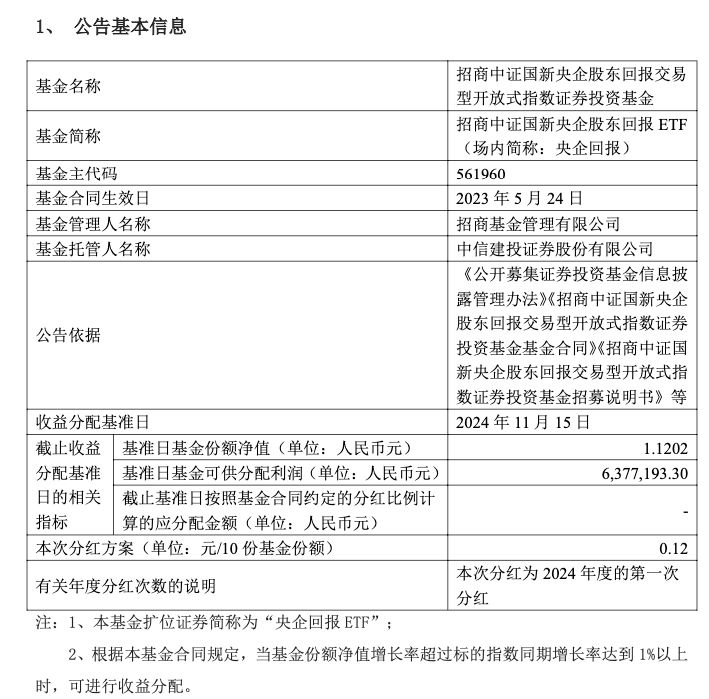 1、 公告基本信息

| 基金名称 | | 招商中证国新央企股东回报交易型开放式指数证券投资基金 |
|---|---|---|
| 基金简称 | | 招商中证国新央企股东回报 ETF（场内简称：央企回报） |
| 基金主代码 | | 561960 |
| 基金合同生效日 | | 2023 年 5 月 24 日 |
| 基金管理人名称 | | 招商基金管理有限公司 |
| 基金托管人名称 | | 中信建投证券股份有限公司 |
| 公告依据 | | 《公开募集证券投资基金信息披露管理办法》《招商中证国新央企股东回报交易型开放式指数证券投资基金基金合同》《招商中证国新央企股东回报交易型开放式指数证券投资基金招募说明书》等 |
| 收益分配基准日 | | 2024 年 11 月 15 日 |
| 截止收益分配基准日的相关指标 | 基准日基金份额净值（单位：人民币元） | 1.1202 |
| | 基准日基金可供分配利润（单位：人民币元） | 6,377,193.30 |
| | 截止基准日按照基金合同约定的分红比例计算的应分配金额（单位：人民币元） | - |
| 本次分红方案（单位：元/10 份基金份额） | | 0.12 |
| 有关年度分红次数的说明 | | 本次分红为 2024 年度的第一次分红 |

注：1、本基金扩位证券简称为“央企回报 ETF”；

2、根据本基金合同规定，当基金份额净值增长率超过标的指数同期增长率达到 1%以上时，可进行收益分配。